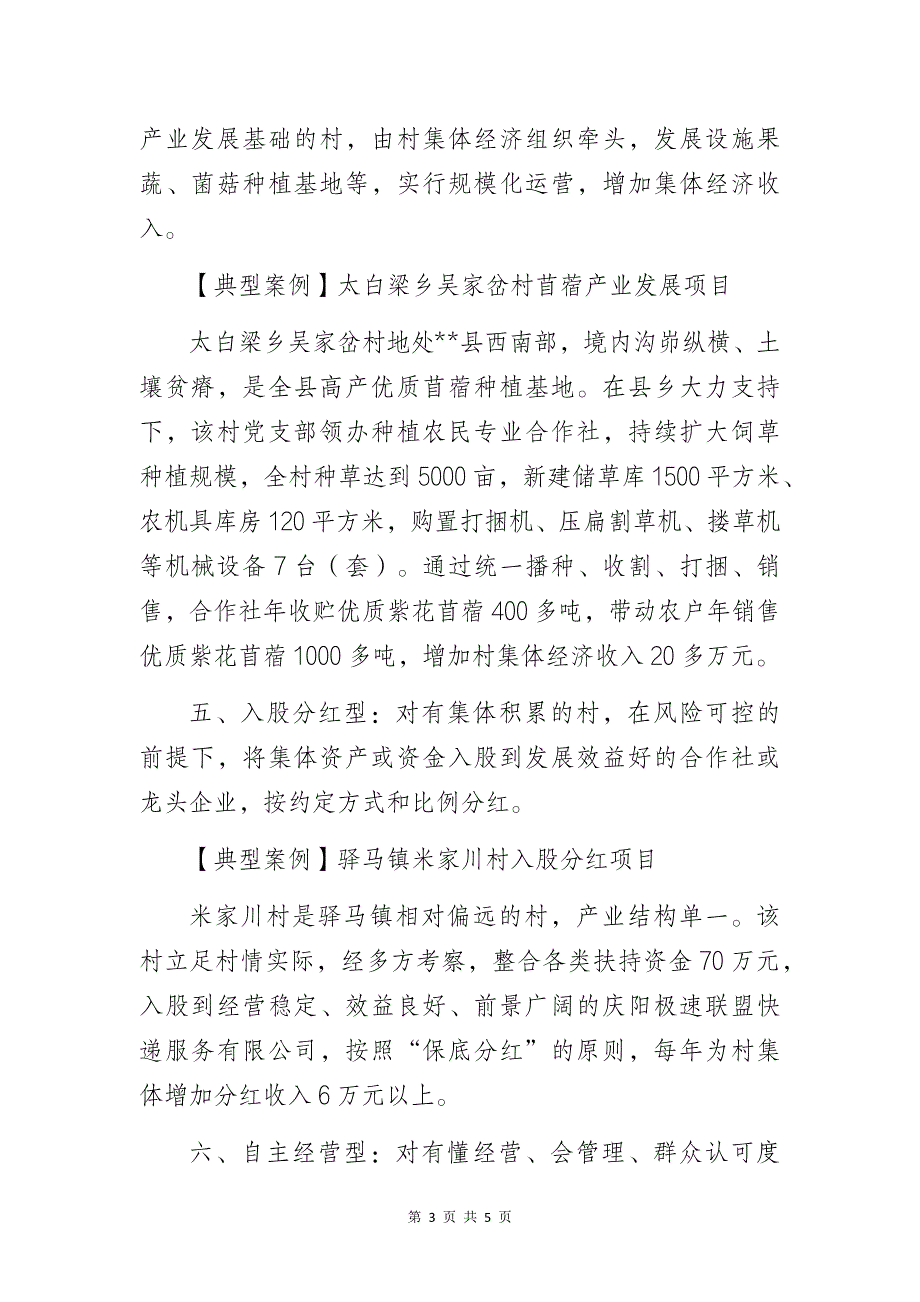 产业发展基础的村，由村集体经济组织牵头，发展设施果蔬、菌菇种植基地等，实行规模化运营，增加集体经济收入。

【典型案例】太白梁乡吴家岔村苜蓿产业发展项目

太白梁乡吴家岔村地处**县西南部，境内沟峁纵横、土壤贫瘠，是全县高产优质苜蓿种植基地。在县乡大力支持下，该村党支部领办种植农民专业合作社，持续扩大饲草种植规模，全村种草达到5000亩，新建储草库1500平方米、农机具库房120平方米，购置打捆机、压扁割草机、搂草机等机械设备7台（套）。通过统一播种、收割、打捆、销售，合作社年收贮优质紫花苜蓿400多吨，带动农户年销售优质紫花苜蓿1000多吨，增加村集体经济收入20多万元。

五、入股分红型：对有集体积累的村，在风险可控的前提下，将集体资产或资金入股到发展效益好的合作社或龙头企业，按约定方式和比例分红。

【典型案例】驿马镇米家川村入股分红项目

米家川村是驿马镇相对偏远的村，产业结构单一。该村立足村情实际，经多方考察，整合各类扶持资金70万元，入股到经营稳定、效益良好、前景广阔的庆阳极速联盟快递服务有限公司，按照“保底分红”的原则，每年为村集体增加分红收入6万元以上。

六、自主经营型：对有懂经营、会管理、群众认可度

第 3 页 共 5 页